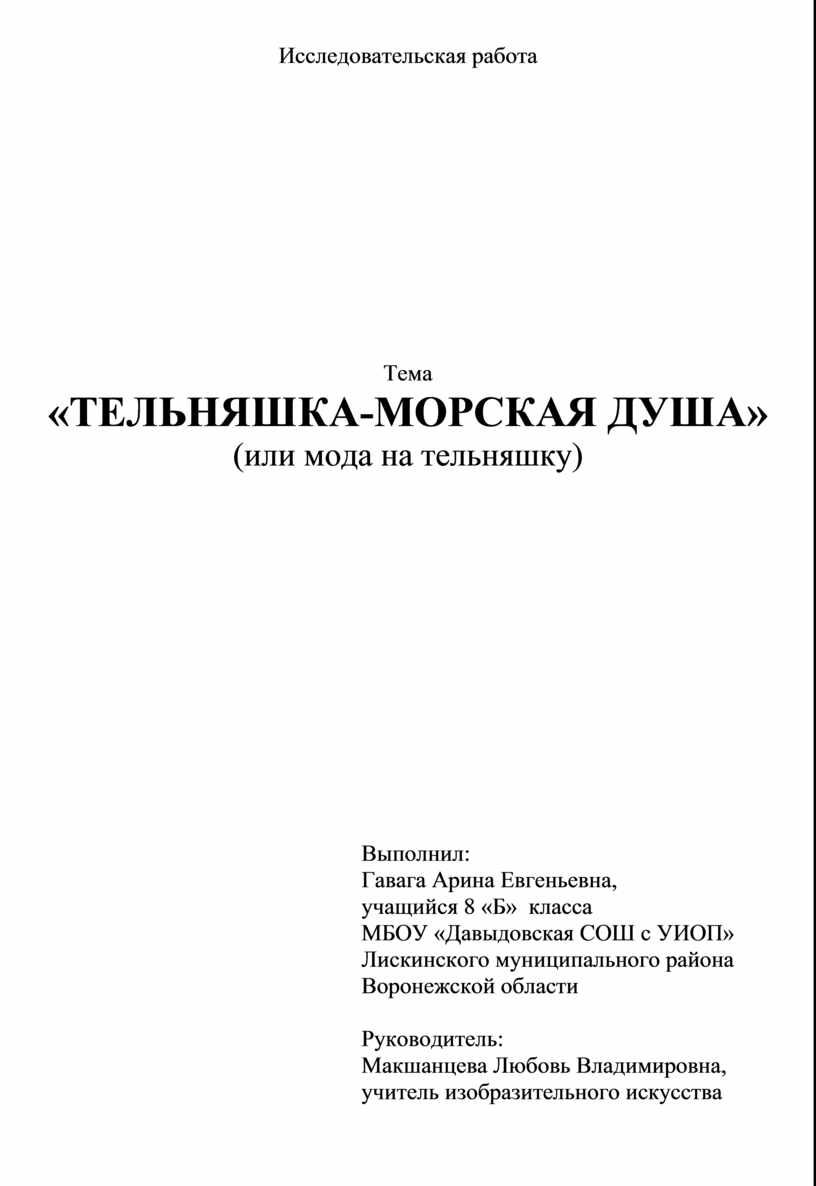 Исследовательская работа

Тема
«ТЕЛЬНЯШКА-МОРСКАЯ ДУША»
(или мода на тельняшку)

Выполнил:
Гавага Арина Евгеньевна,
учащийся 8 «Б» класса
МБОУ «Давыдовская СОШ с УИОП»
Лискинского муниципального района
Воронежской области

Руководитель:
Макшанцева Любовь Владимировна,
учитель изобразительного искусства